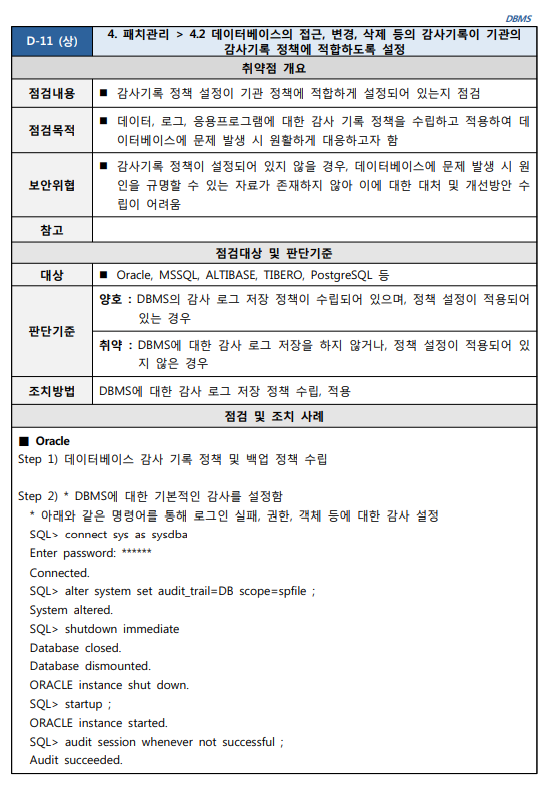 DBMS

| D-11 (상) | 4. 패치관리 > 4.2 데이터베이스의 접근, 변경, 삭제 등의 감사기록이 기관의 감사기록 정책에 적합하도록 설정 |
|---|---|
| 취약점 개요 | |
| 점검내용 | ■ 감사기록 정책 설정이 기관 정책에 적합하게 설정되어 있는지 점검 |
| 점검목적 | ■ 데이터, 로그, 응용프로그램에 대한 감사 기록 정책을 수립하고 적용하여 데이터베이스에 문제 발생 시 원활하게 대응하고자 함 |
| 보안위협 | ■ 감사기록 정책이 설정되어 있지 않을 경우, 데이터베이스에 문제 발생 시 원인을 규명할 수 있는 자료가 존재하지 않아 이에 대한 대처 및 개선방안 수립이 어려움 |
| 참고 | |
| 점검대상 및 판단기준 | |
| 대상 | ■ Oracle, MSSQL, ALTIBASE, TIBERO, PostgreSQL 등 |
| 판단기준 | 양호 : DBMS의 감사 로그 저장 정책이 수립되어 있으며, 정책 설정이 적용되어 있는 경우 |
| | 취약 : DBMS에 대한 감사 로그 저장을 하지 않거나, 정책 설정이 적용되어 있지 않은 경우 |
| 조치방법 | DBMS에 대한 감사 로그 저장 정책 수립, 적용 |
| 점검 및 조치 사례 | |

■ Oracle
Step 1) 데이터베이스 감사 기록 정책 및 백업 정책 수립

Step 2) * DBMS에 대한 기본적인 감사를 설정함
* 아래와 같은 명령어를 통해 로그인 실패, 권한, 객체 등에 대한 감사 설정
SQL> connect sys as sysdba
Enter password: ******
Connected.
SQL> alter system set audit_trail=DB scope=spfile ;
System altered.
SQL> shutdown immediate
Database closed.
Database dismounted.
ORACLE instance shut down.
SQL> startup ;
ORACLE instance started.
SQL> audit session whenever not successful ;
Audit succeeded.